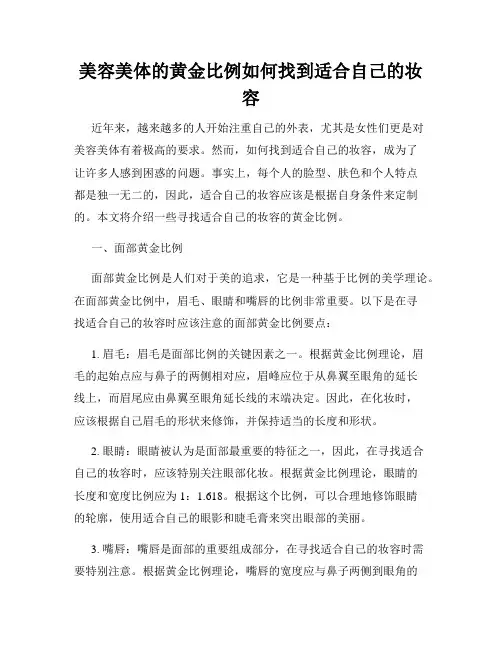 美容美体的黄金比例如何找到适合自己的妆容

近年来，越来越多的人开始注重自己的外表，尤其是女性们更是对美容美体有着极高的要求。然而，如何找到适合自己的妆容，成为了让许多人感到困惑的问题。事实上，每个人的脸型、肤色和个人特点都是独一无二的，因此，适合自己的妆容应该是根据自身条件来定制的。本文将介绍一些寻找适合自己的妆容的黄金比例。

一、面部黄金比例

面部黄金比例是人们对于美的追求，它是一种基于比例的美学理论。在面部黄金比例中，眉毛、眼睛和嘴唇的比例非常重要。以下是在寻找适合自己的妆容时应该注意的面部黄金比例要点：

1. 眉毛：眉毛是面部比例的关键因素之一。根据黄金比例理论，眉毛的起始点应与鼻子的两侧相对应，眉峰应位于从鼻翼至眼角的延长线上，而眉尾应由鼻翼至眼角延长线的末端决定。因此，在化妆时，应该根据自己眉毛的形状来修饰，并保持适当的长度和形状。

2. 眼睛：眼睛被认为是面部最重要的特征之一，因此，在寻找适合自己的妆容时，应该特别关注眼部化妆。根据黄金比例理论，眼睛的长度和宽度比例应为 1：1.618。根据这个比例，可以合理地修饰眼睛的轮廓，使用适合自己的眼影和睫毛膏来突出眼部的美丽。

3. 嘴唇：嘴唇是面部的重要组成部分，在寻找适合自己的妆容时需要特别注意。根据黄金比例理论，嘴唇的宽度应与鼻子两侧到眼角的